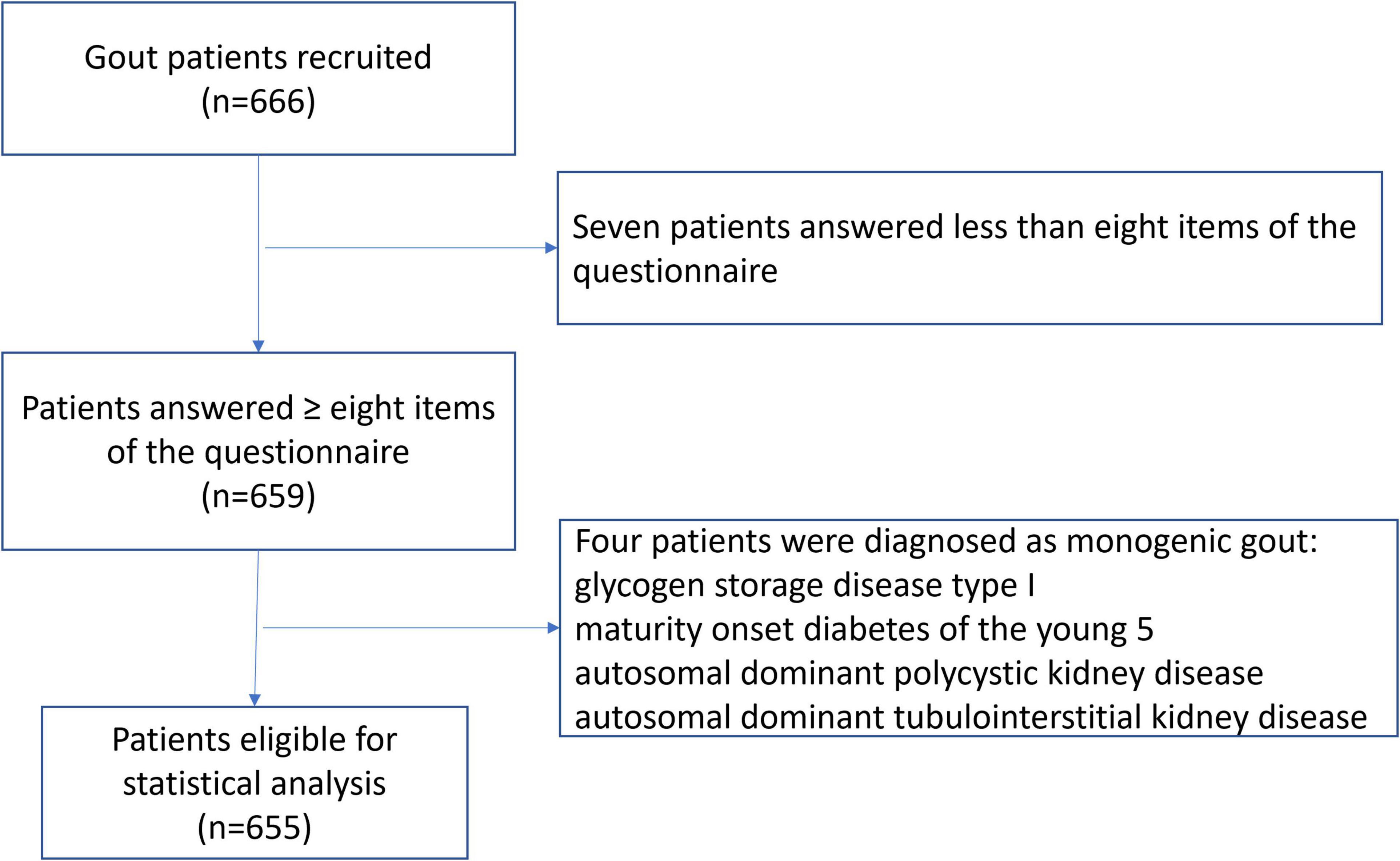 Gout patients recruited
(n=666)

Seven patients answered less than eight items of the questionnaire

Patients answered ≥ eight items of the questionnaire
(n=659)

Four patients were diagnosed as monogenic gout:
glycogen storage disease type I
maturity onset diabetes of the young 5
autosomal dominant polycystic kidney disease
autosomal dominant tubulointerstitial kidney disease

Patients eligible for statistical analysis
(n=655)